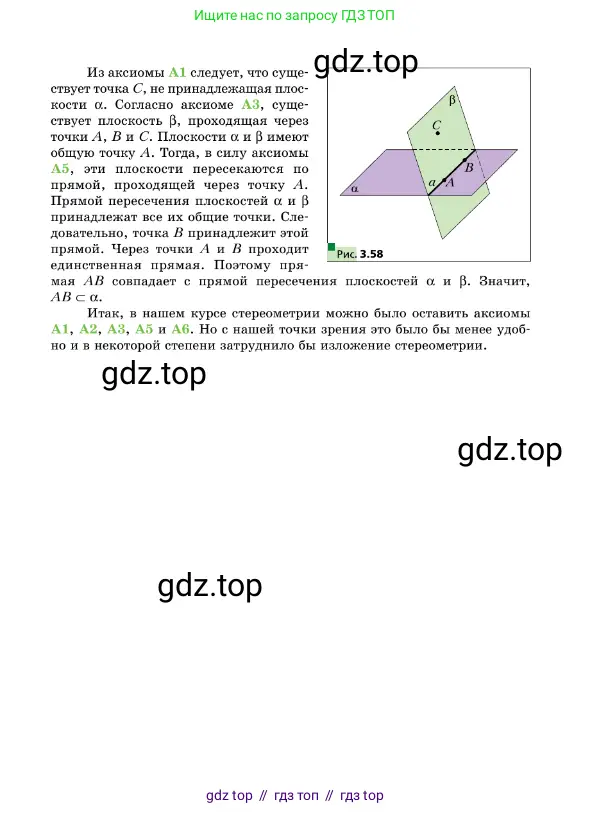 Ищите нас по запросу ГДЗ ТОП

gdz.top

Из аксиомы А1 следует, что существует точка $C$, не принадлежащая плоскости $\alpha$. Согласно аксиоме А3, существует плоскость $\beta$, проходящая через точки $A$, $B$ и $C$. Плоскости $\alpha$ и $\beta$ имеют общую точку $A$. Тогда, в силу аксиомы А5, эти плоскости пересекаются по прямой, проходящей через точку $A$. Прямой пересечения плоскостей $\alpha$ и $\beta$ принадлежат все их общие точки. Следовательно, точка $B$ принадлежит этой прямой. Через точки $A$ и $B$ проходит единственная прямая. Поэтому прямая $AB$ совпадает с прямой пересечения плоскостей $\alpha$ и $\beta$. Значит, $AB \subset \alpha$.

$\beta$
$C$
$B$
$a$
$A$
$\alpha$
Рис. 3.58

Итак, в нашем курсе стереометрии можно было оставить аксиомы А1, А2, А3, А5 и А6. Но с нашей точки зрения это было бы менее удобно и в некоторой степени затруднило бы изложение стереометрии.

gdz.top

gdz.top

gdz.top

gdz top // гдз топ // гдз top